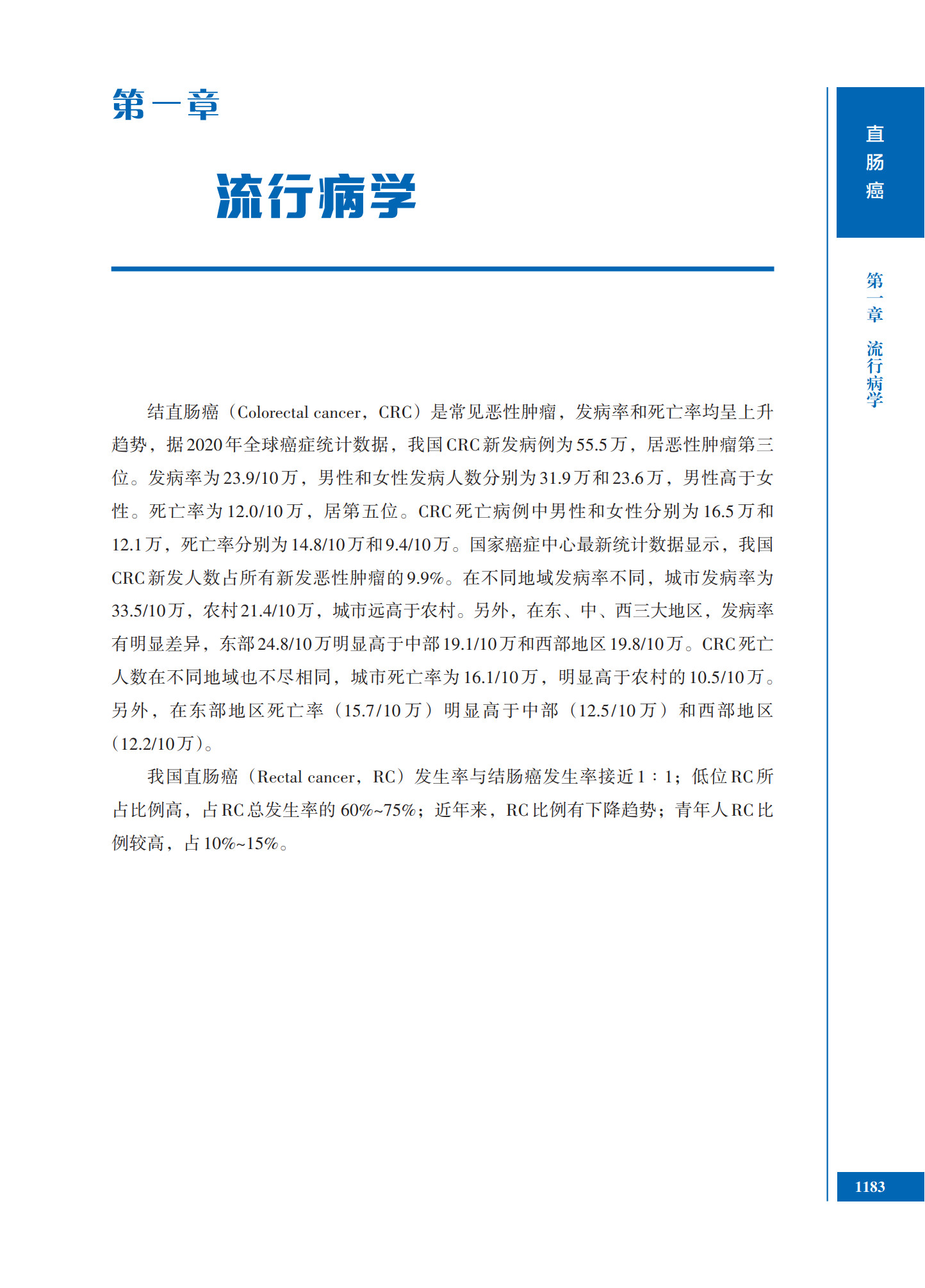 第一章

流行病学

直肠癌

第一章 流行病学

结直肠癌（Colorectal cancer，CRC）是常见恶性肿瘤，发病率和死亡率均呈上升趋势，据2020年全球癌症统计数据，我国CRC新发病例为55.5万，居恶性肿瘤第三位。发病率为23.9/10万，男性和女性发病人数分别为31.9万和23.6万，男性高于女性。死亡率为12.0/10万，居第五位。CRC死亡病例中男性和女性分别为16.5万和12.1万，死亡率分别为14.8/10万和9.4/10万。国家癌症中心最新统计数据显示，我国CRC新发人数占所有新发恶性肿瘤的9.9%。在不同地域发病率不同，城市发病率为33.5/10万，农村21.4/10万，城市远高于农村。另外，在东、中、西三大地区，发病率有明显差异，东部24.8/10万明显高于中部19.1/10万和西部地区19.8/10万。CRC死亡人数在不同地域也不尽相同，城市死亡率为16.1/10万，明显高于农村的10.5/10万。另外，在东部地区死亡率（15.7/10万）明显高于中部（12.5/10万）和西部地区（12.2/10万）。

我国直肠癌（Rectal cancer，RC）发生率与结肠癌发生率接近1∶1；低位RC所占比例高，占RC总发生率的60%~75%；近年来，RC比例有下降趋势；青年人RC比例较高，占10%~15%。

1183